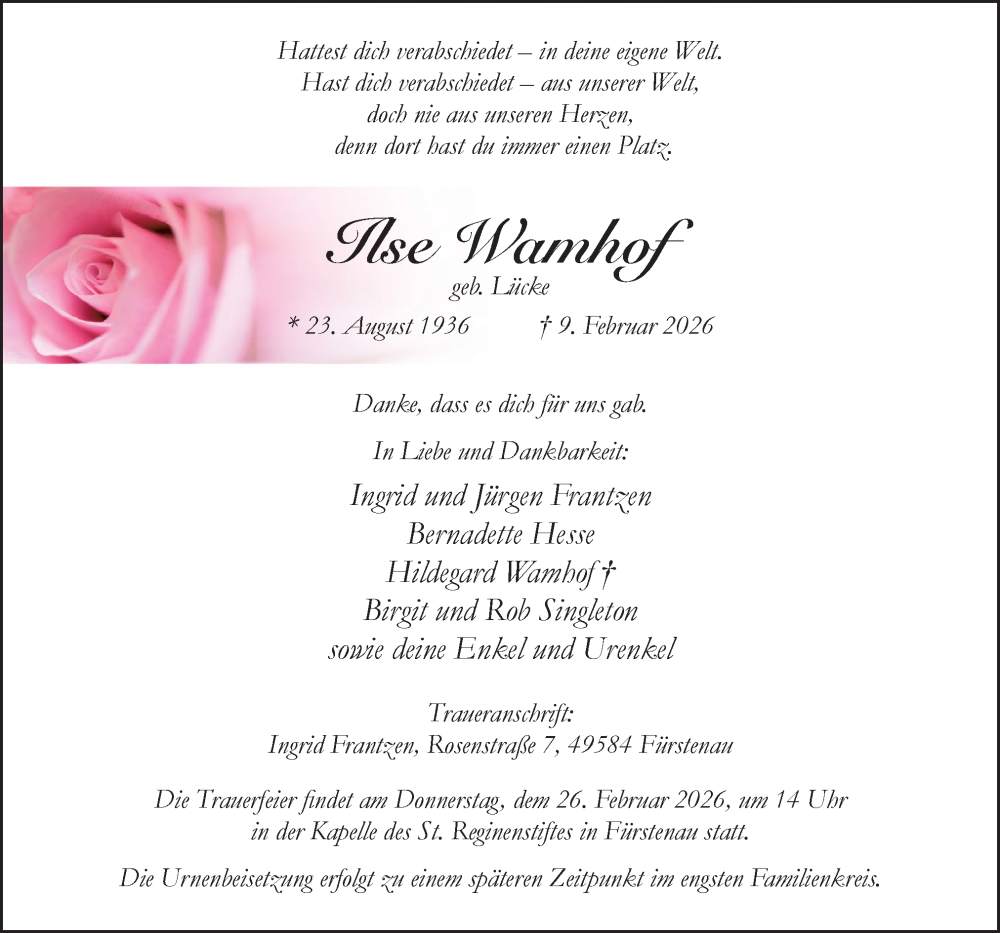 Hattest dich verabschiedet – in deine eigene Welt.
Hast dich verabschiedet – aus unserer Welt,
doch nie aus unseren Herzen,
denn dort hast du immer einen Platz.

Ilse Wamhof
geb. Lücke
* 23. August 1936 † 9. Februar 2026

Danke, dass es dich für uns gab.

In Liebe und Dankbarkeit:

Ingrid und Jürgen Frantzen
Bernadette Hesse
Hildegard Wamhof †
Birgit und Rob Singleton
sowie deine Enkel und Urenkel

Traueranschrift:
Ingrid Frantzen, Rosenstraße 7, 49584 Fürstenau

Die Trauerfeier findet am Donnerstag, dem 26. Februar 2026, um 14 Uhr in der Kapelle des St. Reginenstiftes in Fürstenau statt.

Die Urnenbeisetzung erfolgt zu einem späteren Zeitpunkt im engsten Familienkreis.